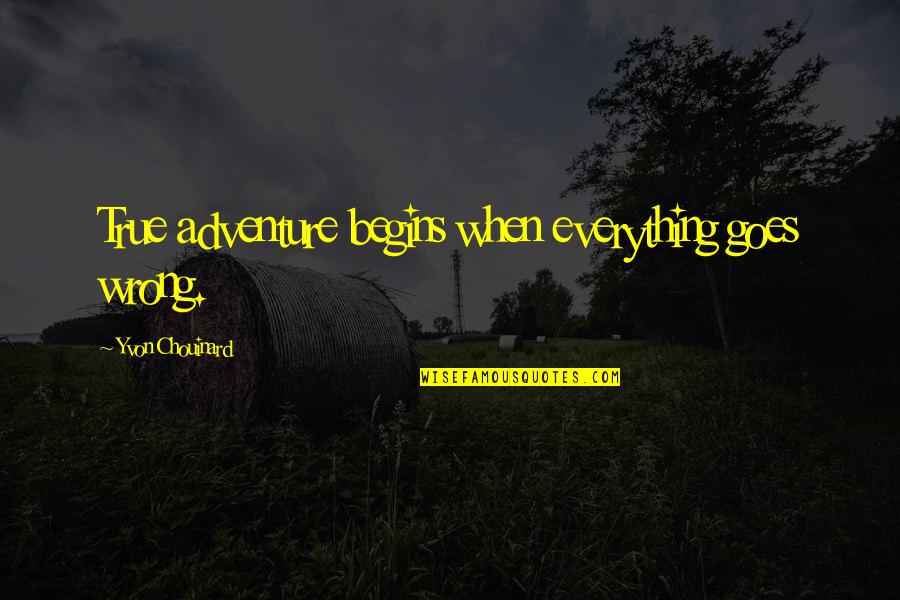 True adventure begins when everything goes wrong.

~Yvon Chouinard

WISEFAMOUSQUOTES.COM